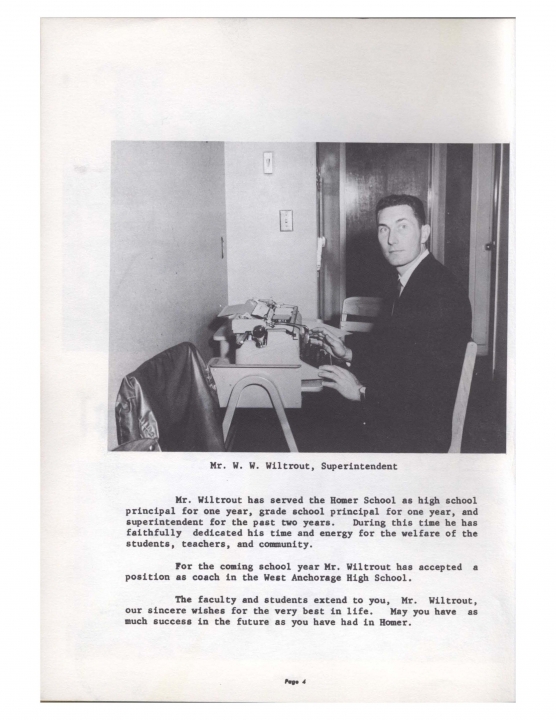 Mr. W. W. Wiltrout, Superintendent

Mr. Wiltrout has served the Homer School as high school principal for one year, grade school principal for one year, and superintendent for the past two years. During this time he has faithfully dedicated his time and energy for the welfare of the students, teachers, and community.

For the coming school year Mr. Wiltrout has accepted a position as coach in the West Anchorage High School.

The faculty and students extend to you, Mr. Wiltrout, our sincere wishes for the very best in life. May you have as much success in the future as you have had in Homer.

Page 4